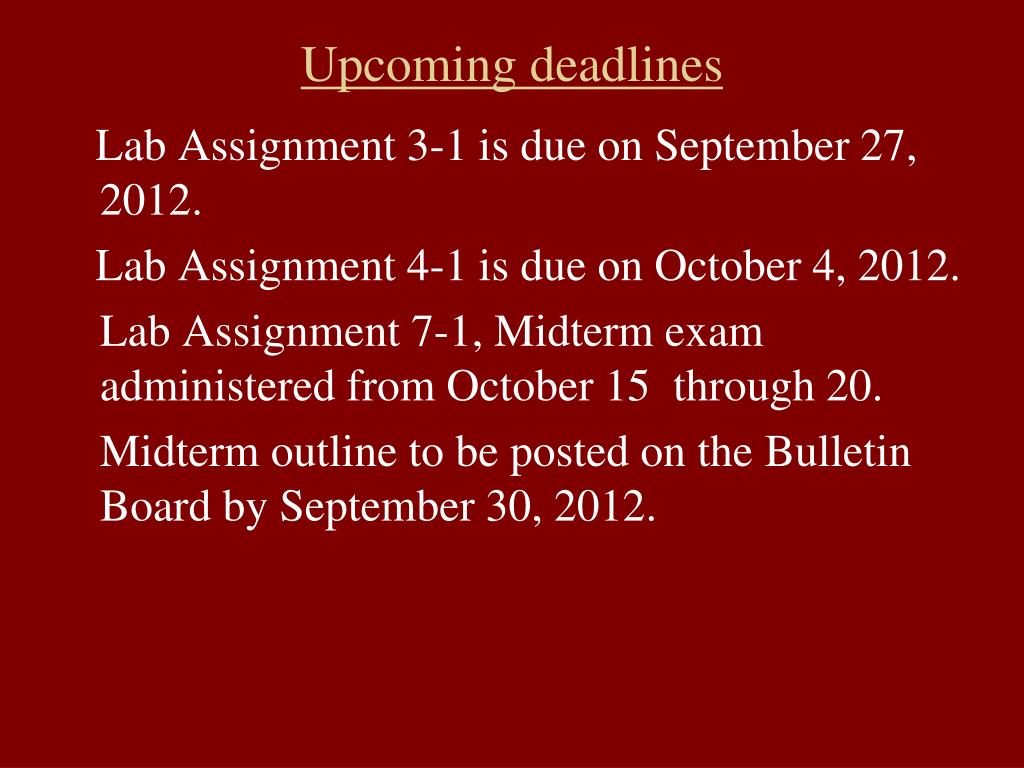 Upcoming deadlines

Lab Assignment 3-1 is due on September 27, 2012.

Lab Assignment 4-1 is due on October 4, 2012.

Lab Assignment 7-1, Midterm exam administered from October 15 through 20.

Midterm outline to be posted on the Bulletin Board by September 30, 2012.